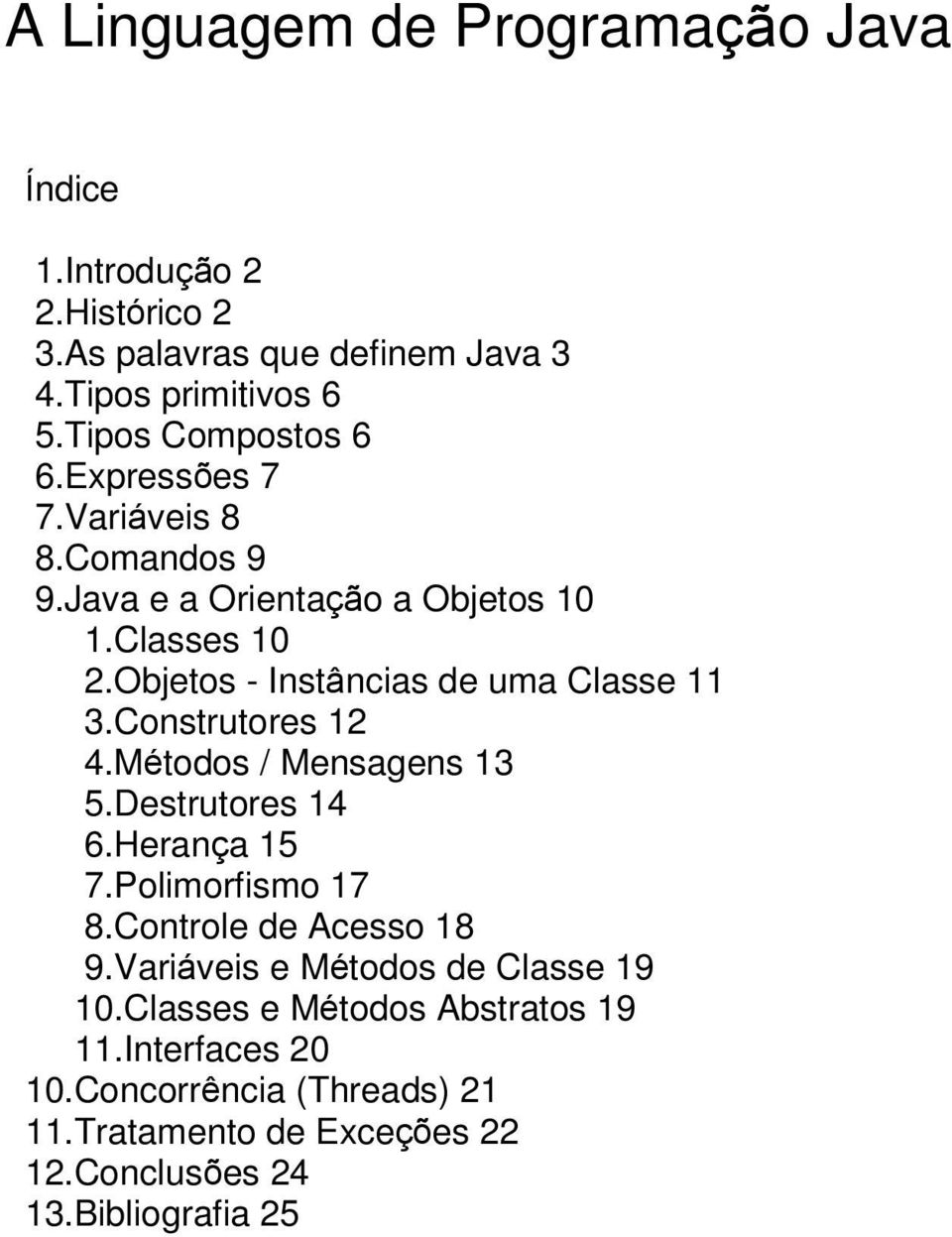 A Linguagem de Programação Java

Índice

1.Introdução 2
2.Histórico 2
3.As palavras que definem Java 3
4.Tipos primitivos 6
5.Tipos Compostos 6
6.Expressões 7
7.Variáveis 8
8.Comandos 9
9.Java e a Orientação a Objetos 10
1.Classes 10
2.Objetos - Instâncias de uma Classe 11
3.Construtores 12
4.Métodos / Mensagens 13
5.Destrutores 14
6.Herança 15
7.Polimorfismo 17
8.Controle de Acesso 18
9.Variáveis e Métodos de Classe 19
10.Classes e Métodos Abstratos 19
11.Interfaces 20
10.Concorrência (Threads) 21
11.Tratamento de Exceções 22
12.Conclusões 24
13.Bibliografia 25